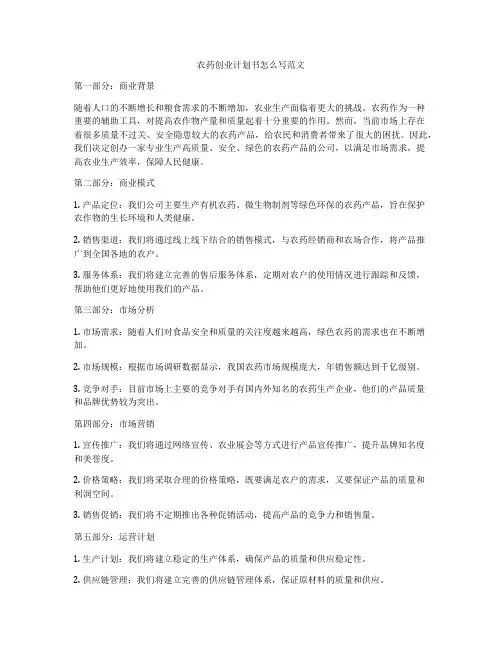 农药创业计划书怎么写范文

第一部分：商业背景

随着人口的不断增长和粮食需求的不断增加，农业生产面临着更大的挑战。农药作为一种重要的辅助工具，对提高农作物产量和质量起着十分重要的作用。然而，当前市场上存在着很多质量不过关、安全隐患较大的农药产品，给农民和消费者带来了很大的困扰。因此，我们决定创办一家专业生产高质量、安全、绿色的农药产品的公司，以满足市场需求，提高农业生产效率，保障人民健康。

第二部分：商业模式

1. 产品定位：我们公司主要生产有机农药、微生物制剂等绿色环保的农药产品，旨在保护农作物的生长环境和人类健康。

2. 销售渠道：我们将通过线上线下结合的销售模式，与农药经销商和农场合作，将产品推广到全国各地的农户。

3. 服务体系：我们将建立完善的售后服务体系，定期对农户的使用情况进行跟踪和反馈，帮助他们更好地使用我们的产品。

第三部分：市场分析

1. 市场需求：随着人们对食品安全和质量的关注度越来越高，绿色农药的需求也在不断增加。

2. 市场规模：根据市场调研数据显示，我国农药市场规模庞大，年销售额达到千亿级别。

3. 竞争对手：目前市场上主要的竞争对手有国内外知名的农药生产企业，他们的产品质量和品牌优势较为突出。

第四部分：市场营销

1. 宣传推广：我们将通过网络宣传、农业展会等方式进行产品宣传推广，提升品牌知名度和美誉度。

2. 价格策略：我们将采取合理的价格策略，既要满足农户的需求，又要保证产品的质量和利润空间。

3. 销售促销：我们将不定期推出各种促销活动，提高产品的竞争力和销售量。

第五部分：运营计划

1. 生产计划：我们将建立稳定的生产体系，确保产品的质量和供应稳定性。

2. 供应链管理：我们将建立完善的供应链管理体系，保证原材料的质量和供应。